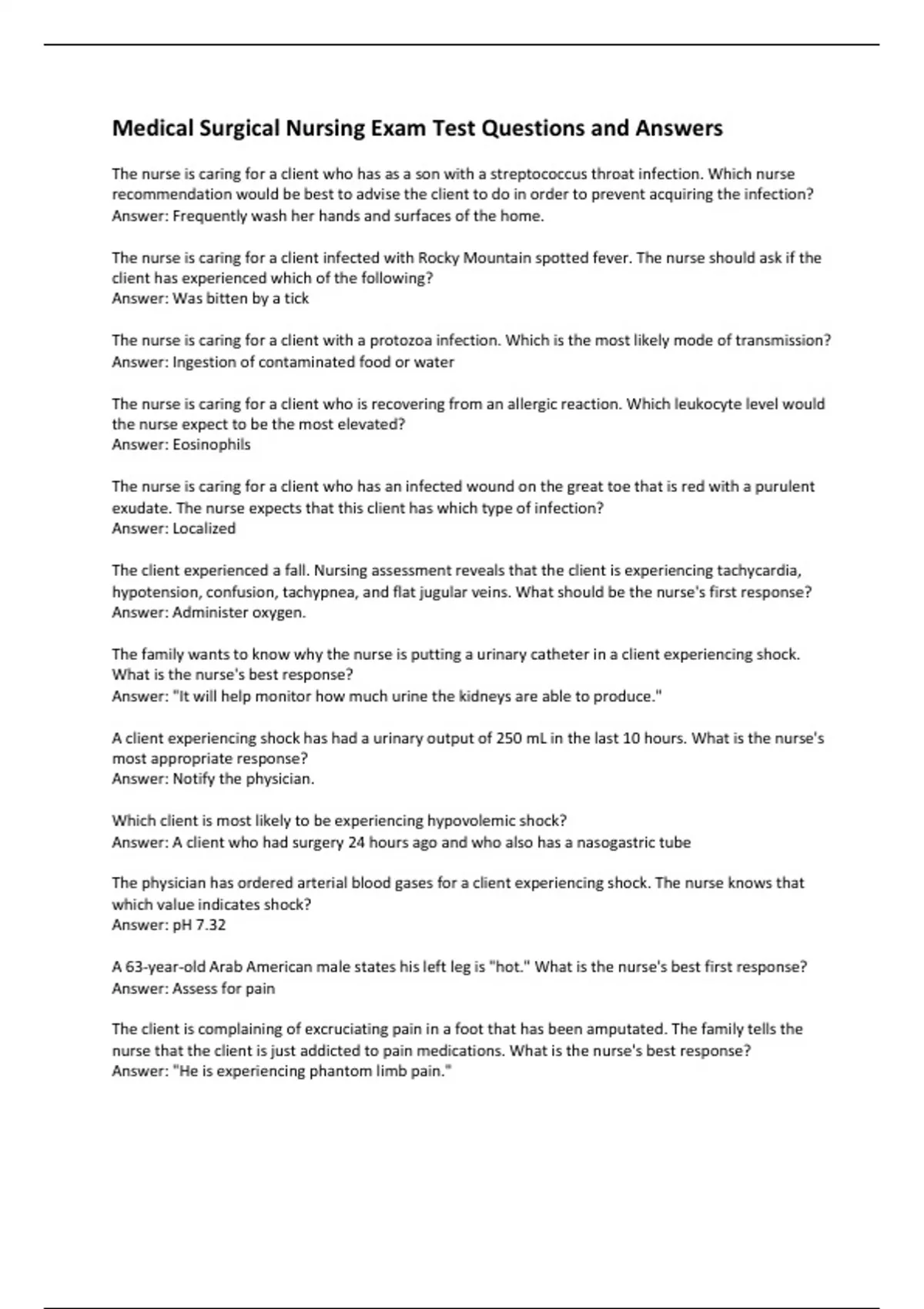 Medical Surgical Nursing Exam Test Questions and Answers

The nurse is caring for a client who has as a son with a streptococcus throat infection. Which nurse recommendation would be best to advise the client to do in order to prevent acquiring the infection?
Answer: Frequently wash her hands and surfaces of the home.

The nurse is caring for a client infected with Rocky Mountain spotted fever. The nurse should ask if the client has experienced which of the following?
Answer: Was bitten by a tick

The nurse is caring for a client with a protozoa infection. Which is the most likely mode of transmission?
Answer: Ingestion of contaminated food or water

The nurse is caring for a client who is recovering from an allergic reaction. Which leukocyte level would the nurse expect to be the most elevated?
Answer: Eosinophils

The nurse is caring for a client who has an infected wound on the great toe that is red with a purulent exudate. The nurse expects that this client has which type of infection?
Answer: Localized

The client experienced a fall. Nursing assessment reveals that the client is experiencing tachycardia, hypotension, confusion, tachypnea, and flat jugular veins. What should be the nurse's first response?
Answer: Administer oxygen.

The family wants to know why the nurse is putting a urinary catheter in a client experiencing shock. What is the nurse's best response?
Answer: "It will help monitor how much urine the kidneys are able to produce."

A client experiencing shock has had a urinary output of 250 mL in the last 10 hours. What is the nurse's most appropriate response?
Answer: Notify the physician.

Which client is most likely to be experiencing hypovolemic shock?
Answer: A client who had surgery 24 hours ago and who also has a nasogastric tube

The physician has ordered arterial blood gases for a client experiencing shock. The nurse knows that which value indicates shock?
Answer: pH 7.32

A 63-year-old Arab American male states his left leg is "hot." What is the nurse's best first response?
Answer: Assess for pain

The client is complaining of excruciating pain in a foot that has been amputated. The family tells the nurse that the client is just addicted to pain medications. What is the nurse's best response?
Answer: "He is experiencing phantom limb pain."